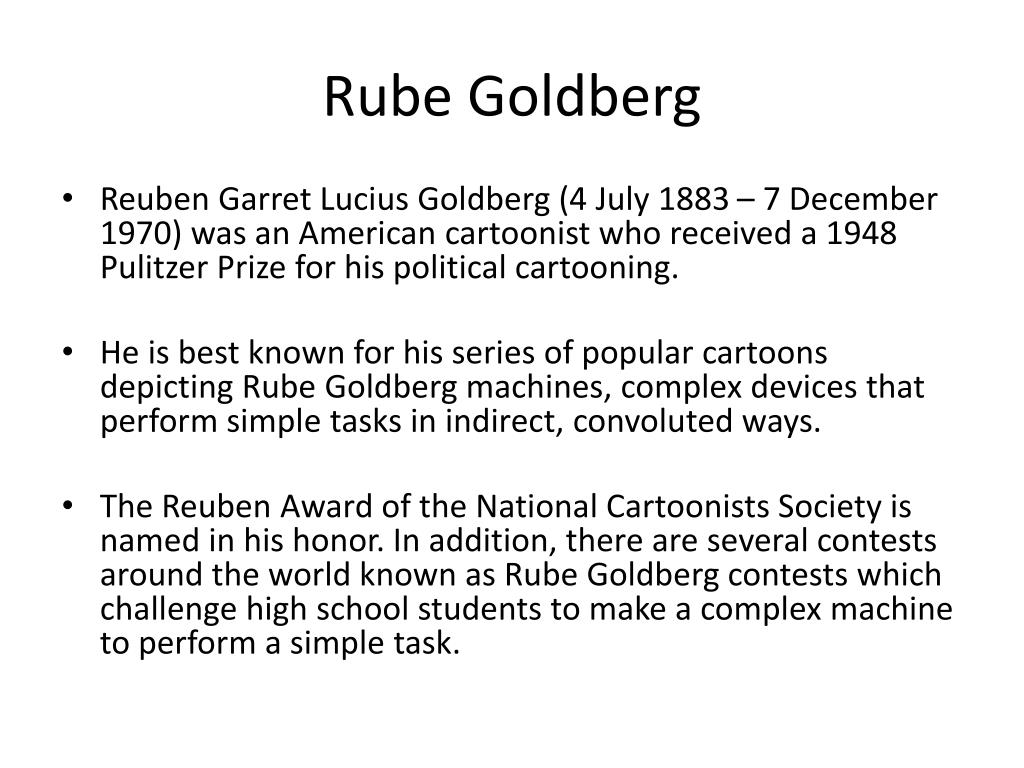 Rube Goldberg

• Reuben Garret Lucius Goldberg (4 July 1883 – 7 December 1970) was an American cartoonist who received a 1948 Pulitzer Prize for his political cartooning.

• He is best known for his series of popular cartoons depicting Rube Goldberg machines, complex devices that perform simple tasks in indirect, convoluted ways.

• The Reuben Award of the National Cartoonists Society is named in his honor. In addition, there are several contests around the world known as Rube Goldberg contests which challenge high school students to make a complex machine to perform a simple task.